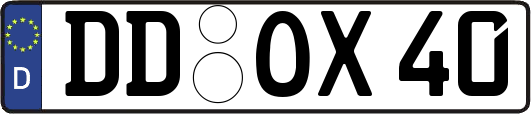 D
DD OX 40